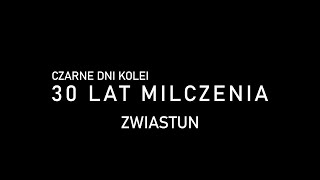 CZARNE DNI KOLEI
30 LAT MILCZENIA
ZWIASTUN